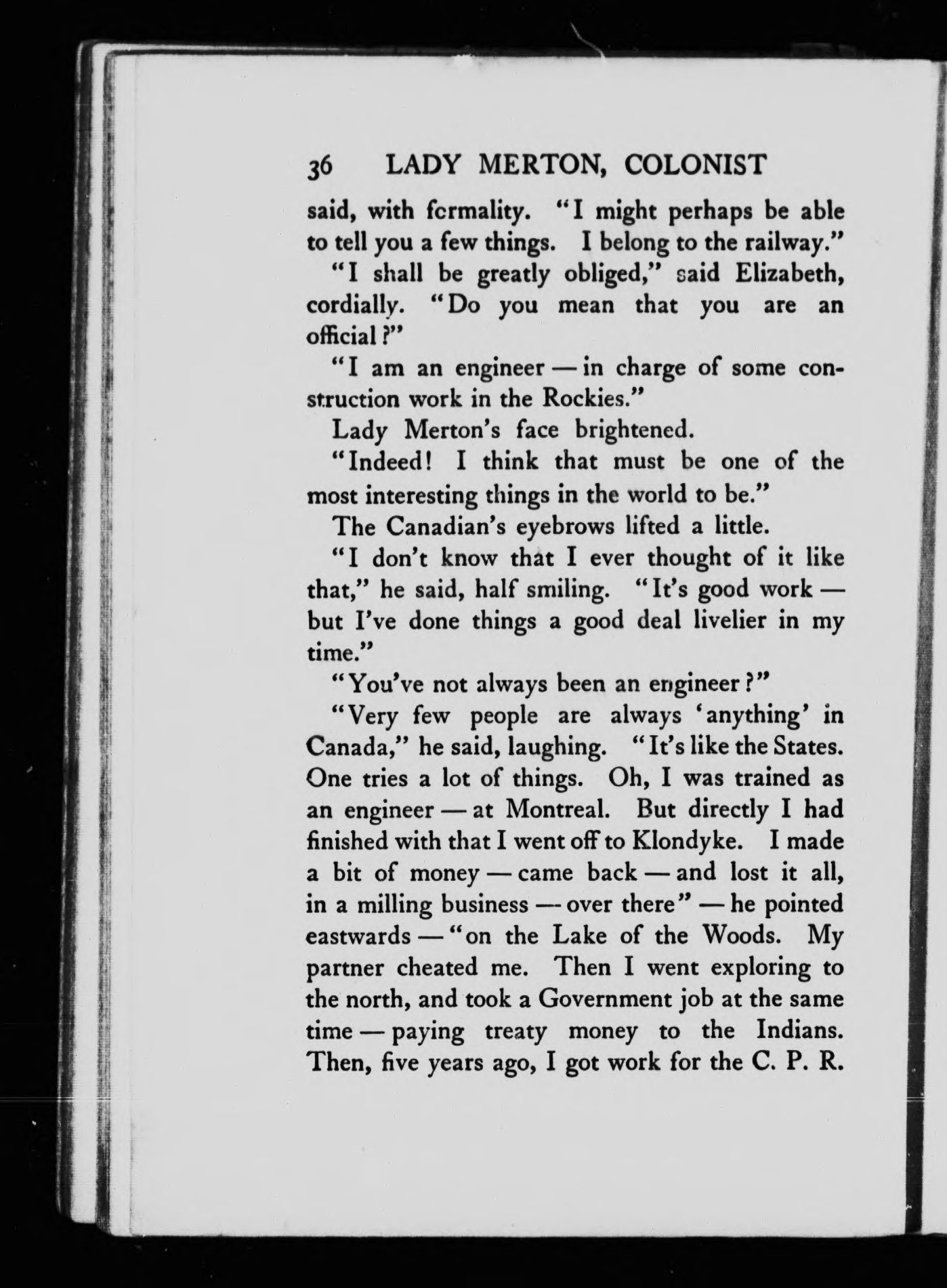 36 LADY MERTON, COLONIST

said, with formality. "I might perhaps be able to tell you a few things. I belong to the railway."

"I shall be greatly obliged," said Elizabeth, cordially. "Do you mean that you are an official?"

"I am an engineer — in charge of some construction work in the Rockies."

Lady Merton's face brightened.

"Indeed! I think that must be one of the most interesting things in the world to be."

The Canadian's eyebrows lifted a little.

"I don't know that I ever thought of it like that," he said, half smiling. "It's good work — but I've done things a good deal livelier in my time."

"You've not always been an engineer?"

"Very few people are always 'anything' in Canada," he said, laughing. "It's like the States. One tries a lot of things. Oh, I was trained as an engineer — at Montreal. But directly I had finished with that I went off to Klondyke. I made a bit of money — came back — and lost it all, in a milling business — over there" — he pointed eastwards — "on the Lake of the Woods. My partner cheated me. Then I went exploring to the north, and took a Government job at the same time — paying treaty money to the Indians. Then, five years ago, I got work for the C. P. R.